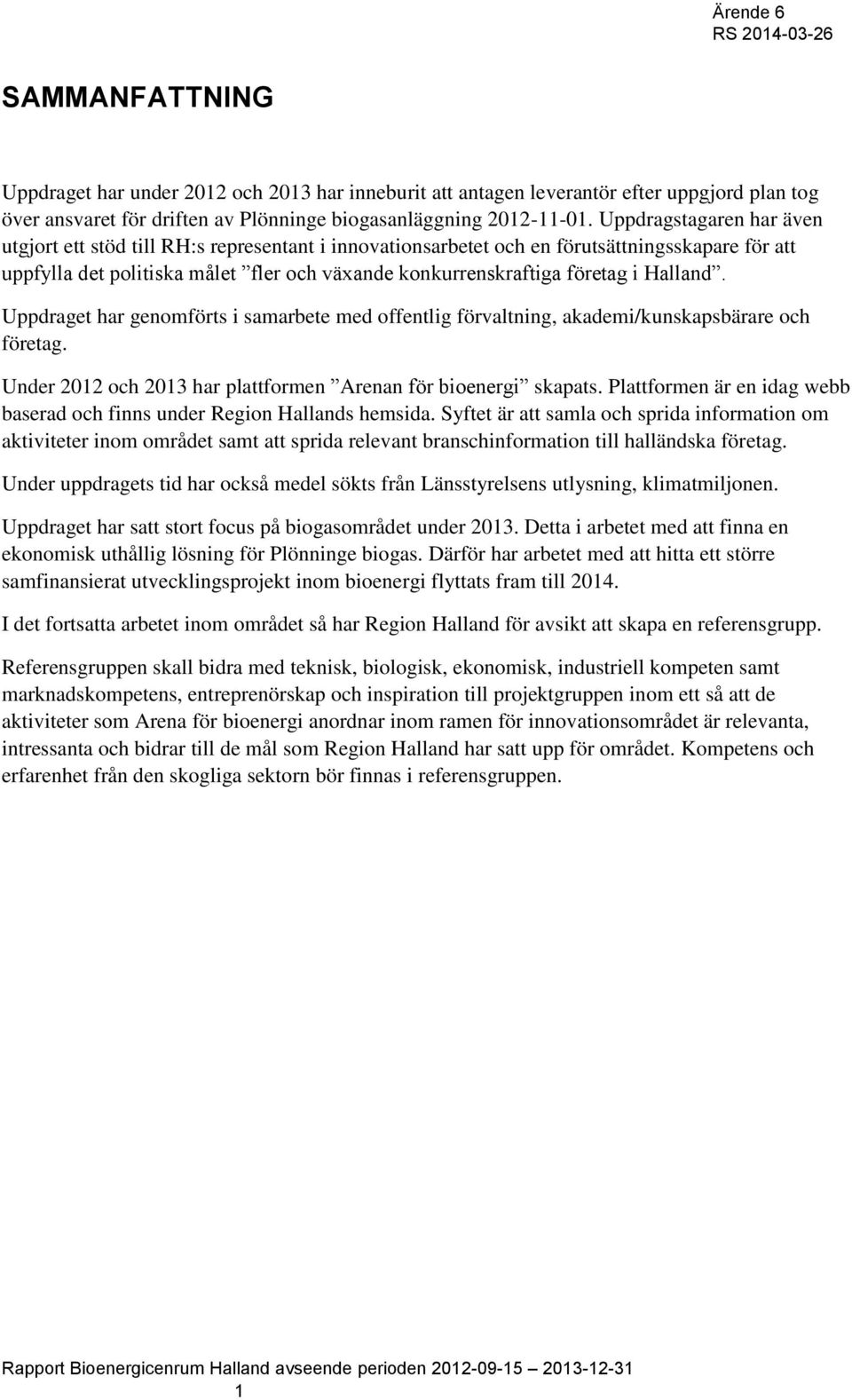 Ärende 6
RS 2014-03-26

SAMMANFATTNING

Uppdraget har under 2012 och 2013 har inneburit att antagen leverantör efter uppgjord plan tog över ansvaret för driften av Plönninge biogasanläggning 2012-11-01. Uppdragstagaren har även utgjort ett stöd till RH:s representant i innovationsarbetet och en förutsättningsskapare för att uppfylla det politiska målet ”fler och växande konkurrenskraftiga företag i Halland”.

Uppdraget har genomförts i samarbete med offentlig förvaltning, akademi/kunskapsbärare och företag.

Under 2012 och 2013 har plattformen ”Arenan för bioenergi” skapats. Plattformen är en idag webb baserad och finns under Region Hallands hemsida. Syftet är att samla och sprida information om aktiviteter inom området samt att sprida relevant branschinformation till halländska företag.

Under uppdragets tid har också medel sökts från Länsstyrelsens utlysning, klimatmiljonen.

Uppdraget har satt stort focus på biogasområdet under 2013. Detta i arbetet med att finna en ekonomisk uthållig lösning för Plönninge biogas. Därför har arbetet med att hitta ett större samfinansierat utvecklingsprojekt inom bioenergi flyttats fram till 2014.

I det fortsatta arbetet inom området så har Region Halland för avsikt att skapa en referensgrupp.

Referensgruppen skall bidra med teknisk, biologisk, ekonomisk, industriell kompeten samt marknadskompetens, entreprenörskap och inspiration till projektgruppen inom ett så att de aktiviteter som Arena för bioenergi anordnar inom ramen för innovationsområdet är relevanta, intressanta och bidrar till de mål som Region Halland har satt upp för området. Kompetens och erfarenhet från den skogliga sektorn bör finnas i referensgruppen.

Rapport Bioenergicenrum Halland avseende perioden 2012-09-15 – 2013-12-31
1